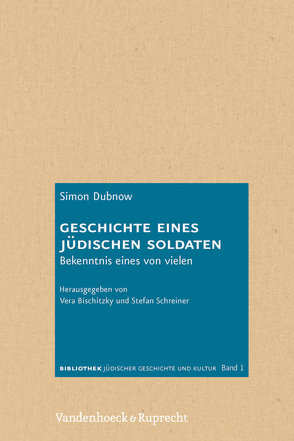 Simon Dubnow

GESCHICHTE EINES JÜDISCHEN SOLDATEN

Bekenntnis eines von vielen

Herausgegeben von
Vera Bischitzky und Stefan Schreiner

BIBLIOTHEK JÜDISCHER GESCHICHTE UND KULTUR Band 1

Vandenhoeck & Ruprecht